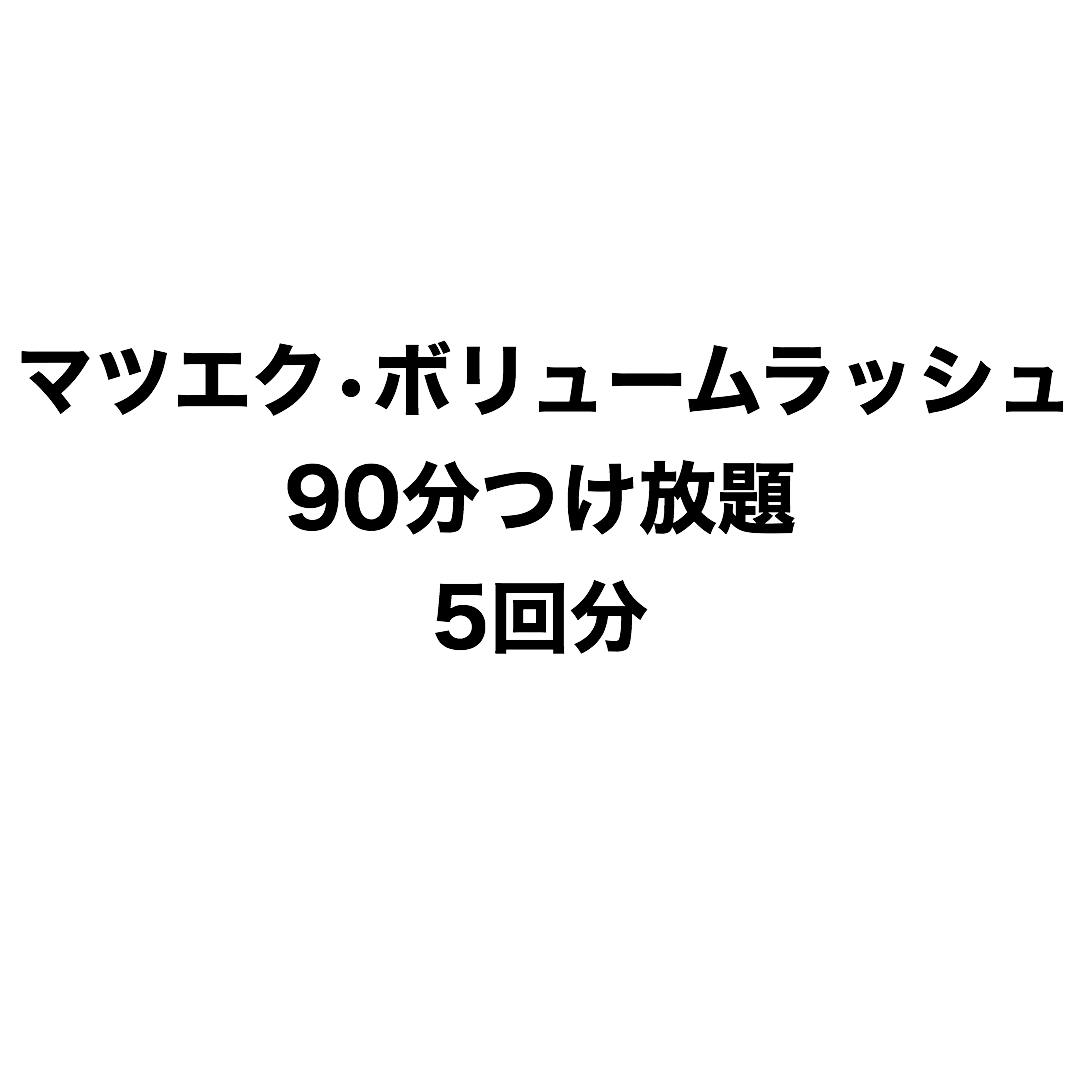 マツエク・ボリュームラッシュ
90分つけ放題
5回分